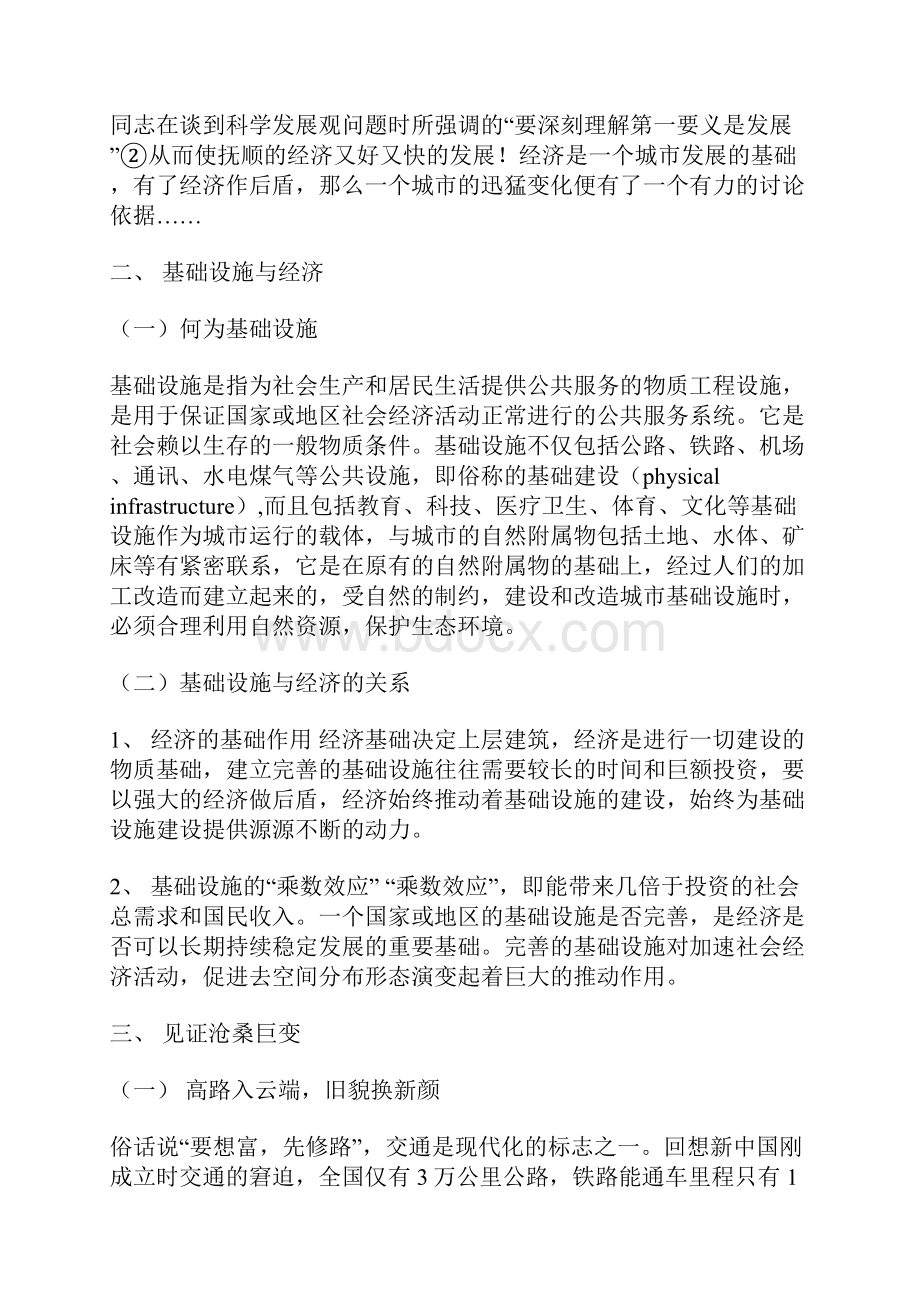 同志在谈到科学发展观问题时所强调的“要深刻理解第一要义是发展”②从而使抚顺的经济又好又快的发展！经济是一个城市发展的基础，有了经济作后盾，那么一个城市的迅猛变化便有了一个有力的讨论依据……

二、 基础设施与经济

（一）何为基础设施

基础设施是指为社会生产和居民生活提供公共服务的物质工程设施，是用于保证国家或地区社会经济活动正常进行的公共服务系统。它是社会赖以生存的一般物质条件。基础设施不仅包括公路、铁路、机场、通讯、水电煤气等公共设施，即俗称的基础建设（physical infrastructure）,而且包括教育、科技、医疗卫生、体育、文化等基础设施作为城市运行的载体，与城市的自然附属物包括土地、水体、矿床等有紧密联系，它是在原有的自然附属物的基础上，经过人们的加工改造而建立起来的，受自然的制约，建设和改造城市基础设施时，必须合理利用自然资源，保护生态环境。

www.bdocx.com

（二）基础设施与经济的关系

1、 经济的基础作用 经济基础决定上层建筑，经济是进行一切建设的物质基础，建立完善的基础设施往往需要较长的时间和巨额投资，要以强大的经济做后盾，经济始终推动着基础设施的建设，始终为基础设施建设提供源源不断的动力。

2、 基础设施的“乘数效应” “乘数效应”，即能带来几倍于投资的社会总需求和国民收入。一个国家或地区的基础设施是否完善，是经济是否可以长期持续稳定发展的重要基础。完善的基础设施对加速社会经济活动，促进去空间分布形态演变起着巨大的推动作用。

三、 见证沧桑巨变

（一） 高路入云端，旧貌换新颜

俗话说“要想富，先修路”，交通是现代化的标志之一。回想新中国刚成立时交通的窘迫，全国仅有 3 万公里公路，铁路能通车里程只有 1